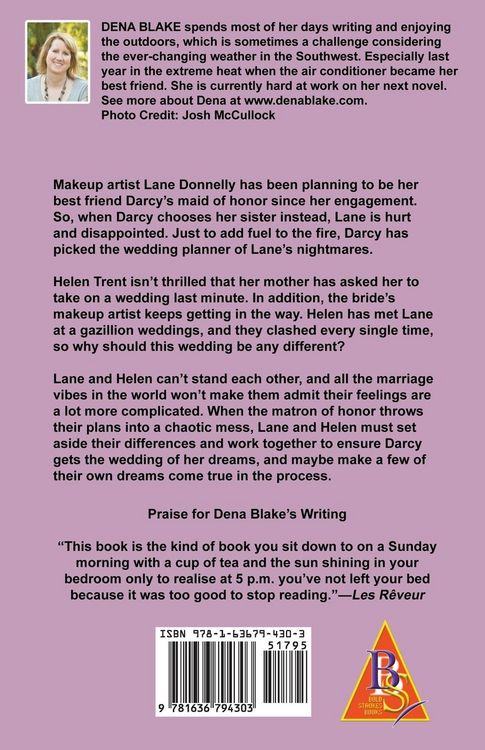 DENA BLAKE spends most of her days writing and enjoying the outdoors, which is sometimes a challenge considering the ever-changing weather in the Southwest. Especially last year in the extreme heat when the air conditioner became her best friend. She is currently hard at work on her next novel. See more about Dena at www.denablake.com.
Photo Credit: Josh McCullock

Makeup artist Lane Donnelly has been planning to be her best friend Darcy's maid of honor since her engagement. So, when Darcy chooses her sister instead, Lane is hurt and disappointed. Just to add fuel to the fire, Darcy has picked the wedding planner of Lane's nightmares.

Helen Trent isn't thrilled that her mother has asked her to take on a wedding last minute. In addition, the bride's makeup artist keeps getting in the way. Helen has met Lane at a gazillion weddings, and they clashed every single time, so why should this wedding be any different?

Lane and Helen can't stand each other, and all the marriage vibes in the world won't make them admit their feelings are a lot more complicated. When the matron of honor throws their plans into a chaotic mess, Lane and Helen must set aside their differences and work together to ensure Darcy gets the wedding of her dreams, and maybe make a few of their own dreams come true in the process.

Praise for Dena Blake's Writing

"This book is the kind of book you sit down to on a Sunday morning with a cup of tea and the sun shining in your bedroom only to realise at 5 p.m. you've not left your bed because it was too good to stop reading."—Les Rêveur

ISBN 978-1-63679-430-3
51795
9 781636 794303

BS
BOLD STROKES BOOKS